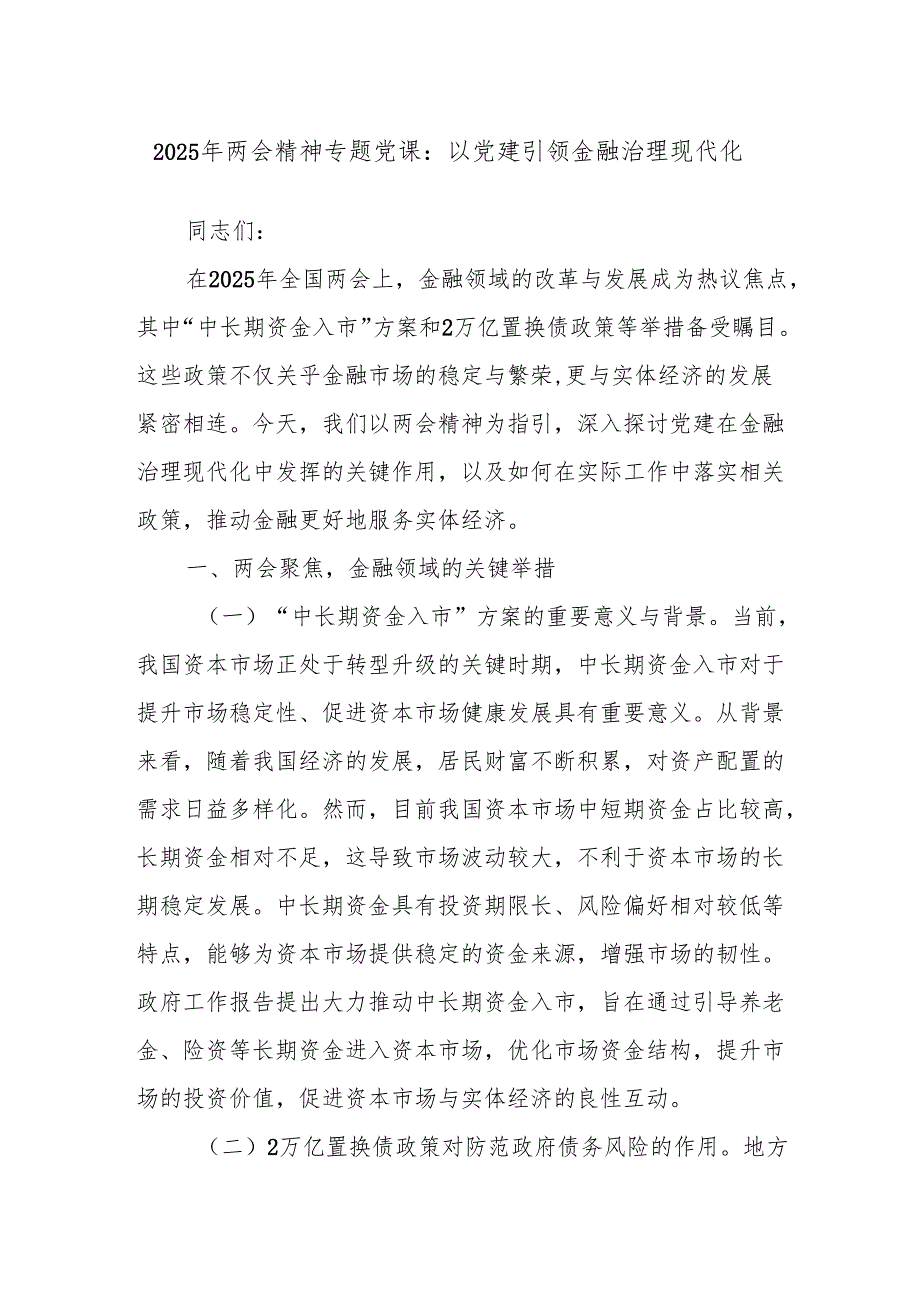 2025年两会精神专题党课：以党建引领金融治理现代化

同志们：

在2025年全国两会上，金融领域的改革与发展成为热议焦点，其中“中长期资金入市”方案和2万亿置换债政策等举措备受瞩目。这些政策不仅关乎金融市场的稳定与繁荣,更与实体经济的发展紧密相连。今天，我们以两会精神为指引，深入探讨党建在金融治理现代化中发挥的关键作用，以及如何在实际工作中落实相关政策，推动金融更好地服务实体经济。

一、两会聚焦，金融领域的关键举措

（一）“中长期资金入市”方案的重要意义与背景。当前，我国资本市场正处于转型升级的关键时期，中长期资金入市对于提升市场稳定性、促进资本市场健康发展具有重要意义。从背景来看，随着我国经济的发展，居民财富不断积累，对资产配置的需求日益多样化。然而，目前我国资本市场中短期资金占比较高，长期资金相对不足，这导致市场波动较大，不利于资本市场的长期稳定发展。中长期资金具有投资期限长、风险偏好相对较低等特点，能够为资本市场提供稳定的资金来源，增强市场的韧性。政府工作报告提出大力推动中长期资金入市，旨在通过引导养老金、险资等长期资金进入资本市场，优化市场资金结构，提升市场的投资价值，促进资本市场与实体经济的良性互动。

（二）2万亿置换债政策对防范政府债务风险的作用。地方